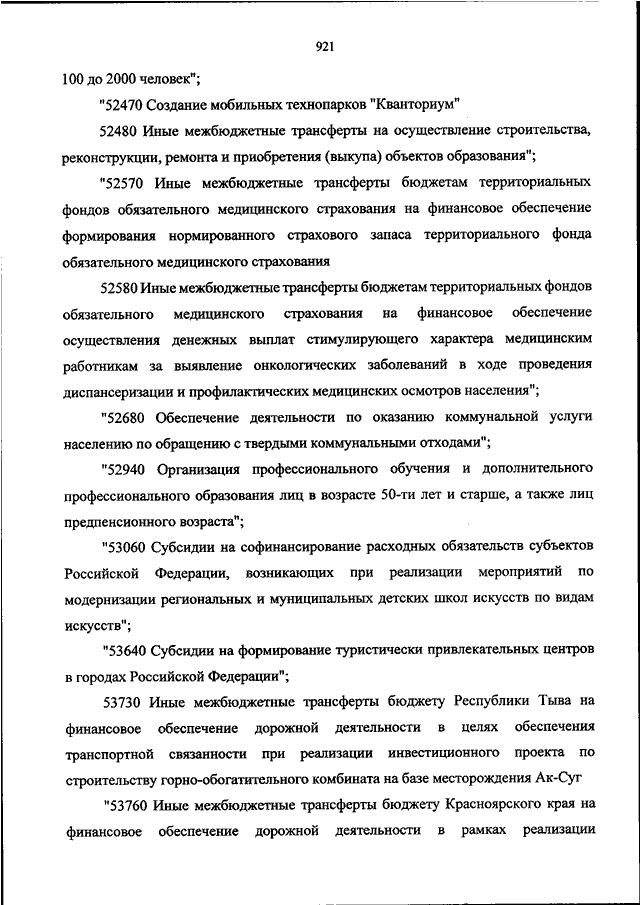 921

100 до 2000 человек";

"52470 Создание мобильных технопарков "Кванториум"

52480 Иные межбюджетные трансферты на осуществление строительства, реконструкции, ремонта и приобретения (выкупа) объектов образования";

"52570 Иные межбюджетные трансферты бюджетам территориальных фондов обязательного медицинского страхования на финансовое обеспечение формирования нормированного страхового запаса территориального фонда обязательного медицинского страхования

52580 Иные межбюджетные трансферты бюджетам территориальных фондов обязательного медицинского страхования на финансовое обеспечение осуществления денежных выплат стимулирующего характера медицинским работникам за выявление онкологических заболеваний в ходе проведения диспансеризации и профилактических медицинских осмотров населения";

"52680 Обеспечение деятельности по оказанию коммунальной услуги населению по обращению с твердыми коммунальными отходами";

"52940 Организация профессионального обучения и дополнительного профессионального образования лиц в возрасте 50-ти лет и старше, а также лиц предпенсионного возраста";

"53060 Субсидии на софинансирование расходных обязательств субъектов Российской Федерации, возникающих при реализации мероприятий по модернизации региональных и муниципальных детских школ искусств по видам искусств";

"53640 Субсидии на формирование туристически привлекательных центров в городах Российской Федерации";

53730 Иные межбюджетные трансферты бюджету Республики Тыва на финансовое обеспечение дорожной деятельности в целях обеспечения транспортной связанности при реализации инвестиционного проекта по строительству горно-обогатительного комбината на базе месторождения Ак-Суг

"53760 Иные межбюджетные трансферты бюджету Красноярского края на финансовое обеспечение дорожной деятельности в рамках реализации